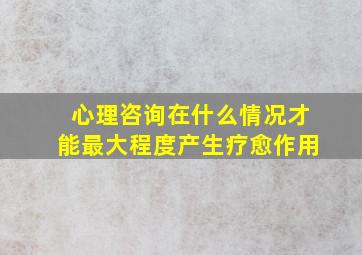 心理咨询在什么情况才能最大程度产生疗愈作用